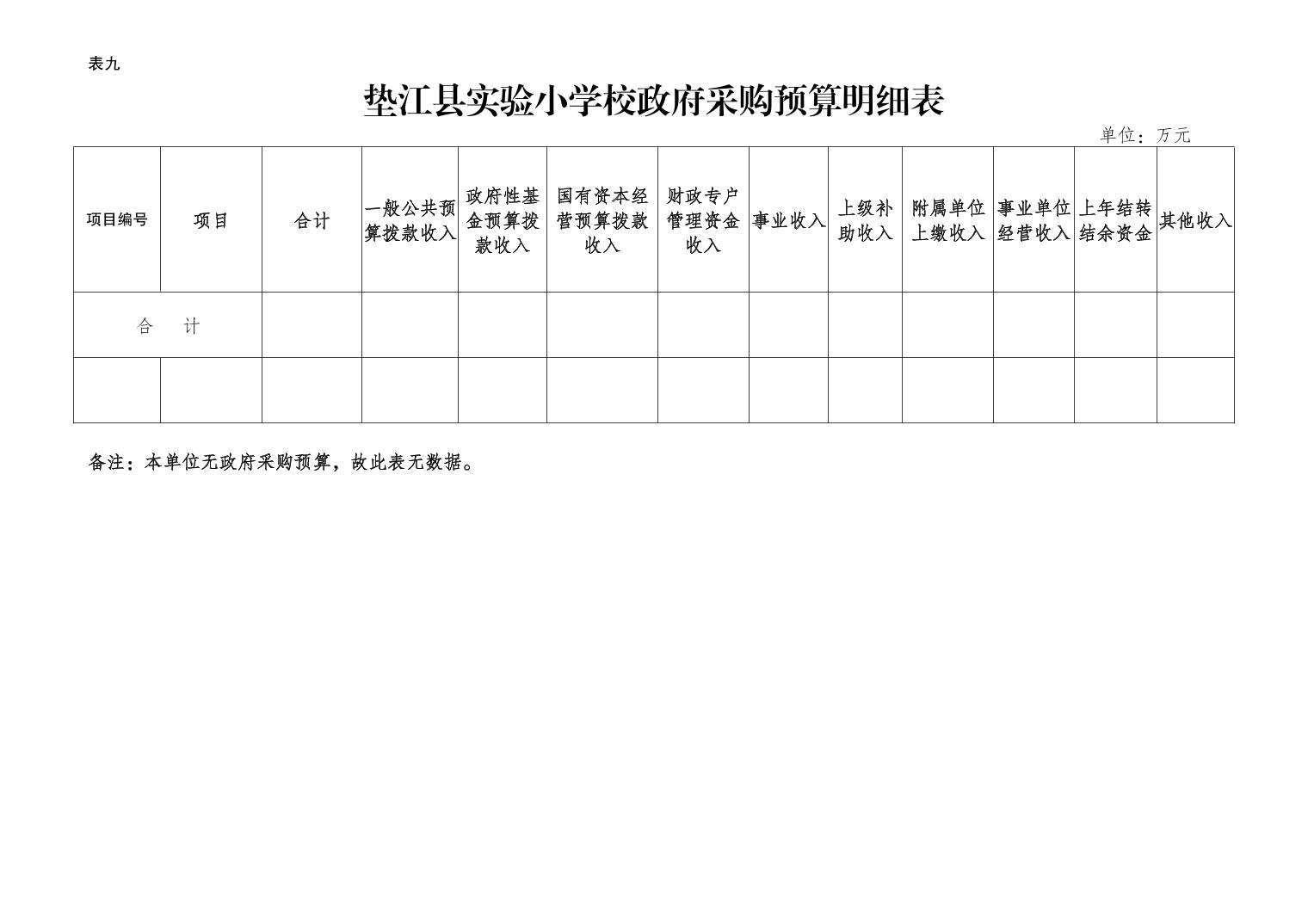 表九

垫江县实验小学校政府采购预算明细表

单位：万元

| 项目编号 | 项目 | 合计 | 一般公共预算拨款收入 | 政府性基金预算拨款收入 | 国有资本经营预算拨款收入 | 财政专户管理资金收入 | 事业收入 | 上级补助收入 | 附属单位上缴收入 | 事业单位经营收入 | 上年结转结余资金 | 其他收入 |
|---|---|---|---|---|---|---|---|---|---|---|---|---|
| 合　计 | | | | | | | | | | | | |
| | | | | | | | | | | | | |

备注：本单位无政府采购预算，故此表无数据。